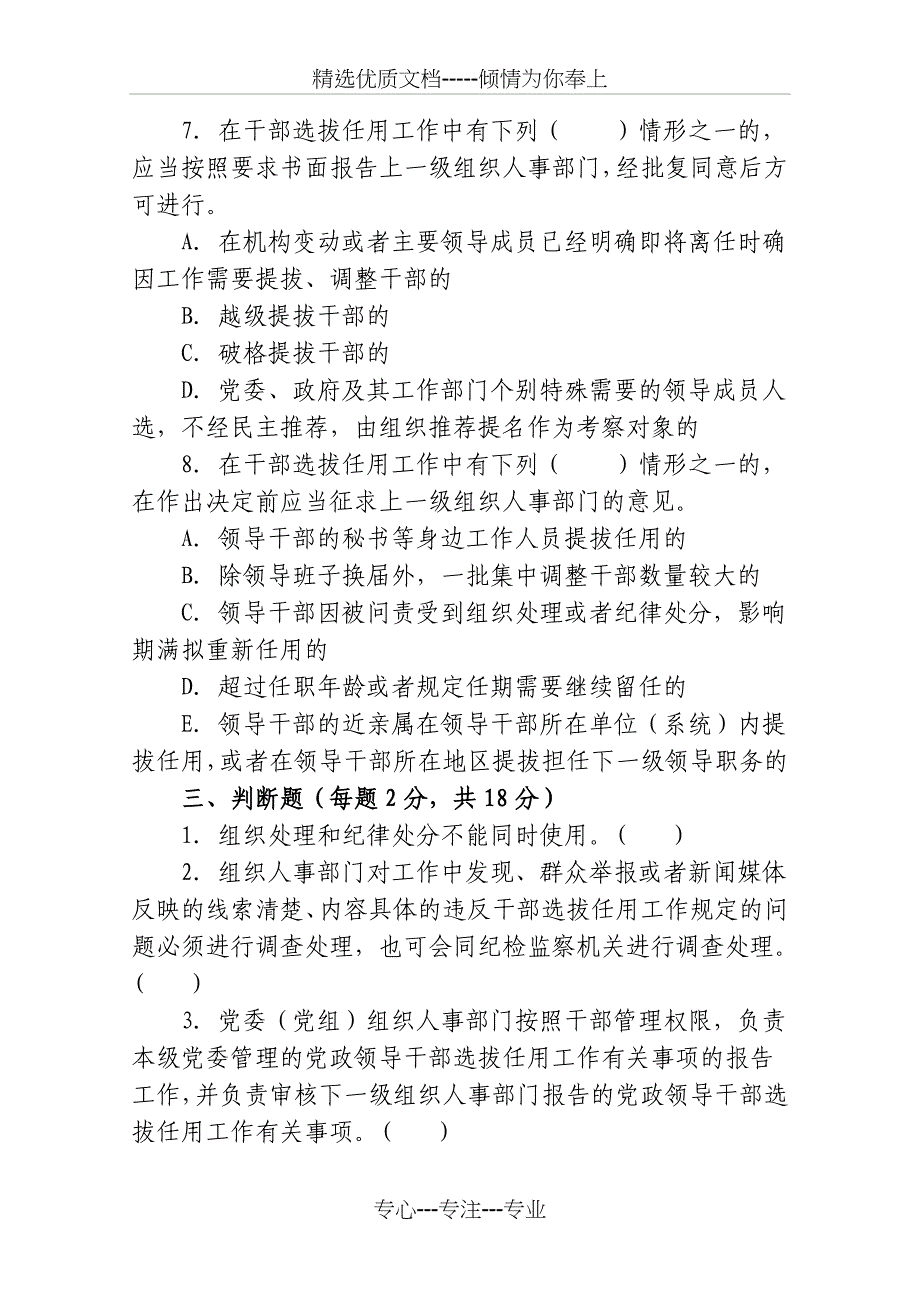 精选优质文档-----倾情为你奉上

7. 在干部选拔任用工作中有下列（　　）情形之一的，应当按照要求书面报告上一级组织人事部门，经批复同意后方可进行。

A. 在机构变动或者主要领导成员已经明确即将离任时确因工作需要提拔、调整干部的

B. 越级提拔干部的

C. 破格提拔干部的

D. 党委、政府及其工作部门个别特殊需要的领导成员人选，不经民主推荐，由组织推荐提名作为考察对象的

8. 在干部选拔任用工作中有下列（　　）情形之一的，在作出决定前应当征求上一级组织人事部门的意见。

A. 领导干部的秘书等身边工作人员提拔任用的

B. 除领导班子换届外，一批集中调整干部数量较大的

C. 领导干部因被问责受到组织处理或者纪律处分，影响期满拟重新任用的

D. 超过任职年龄或者规定任期需要继续留任的

E. 领导干部的近亲属在领导干部所在单位（系统）内提拔任用，或者在领导干部所在地区提拔担任下一级领导职务的

三、判断题（每题 2 分，共 18 分）

1. 组织处理和纪律处分不能同时使用。（　　）

2. 组织人事部门对工作中发现、群众举报或者新闻媒体反映的线索清楚、内容具体的违反干部选拔任用工作规定的问题必须进行调查处理，也可会同纪检监察机关进行调查处理。（　　）

3. 党委（党组）组织人事部门按照干部管理权限，负责本级党委管理的党政领导干部选拔任用工作有关事项的报告工作，并负责审核下一级组织人事部门报告的党政领导干部选拔任用工作有关事项。（　　）

专心---专注---专业